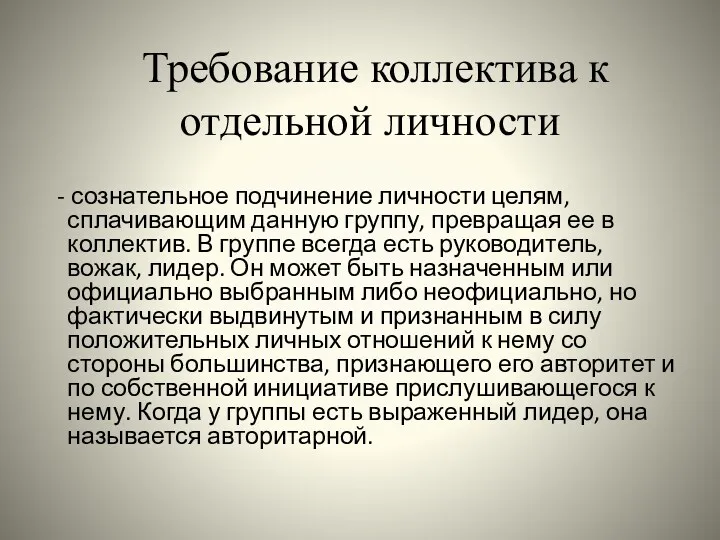 Требование коллектива к отдельной личности

- сознательное подчинение личности целям, сплачивающим данную группу, превращая ее в коллектив. В группе всегда есть руководитель, вожак, лидер. Он может быть назначенным или официально выбранным либо неофициально, но фактически выдвинутым и признанным в силу положительных личных отношений к нему со стороны большинства, признающего его авторитет и по собственной инициативе прислушивающегося к нему. Когда у группы есть выраженный лидер, она называется авторитарной.